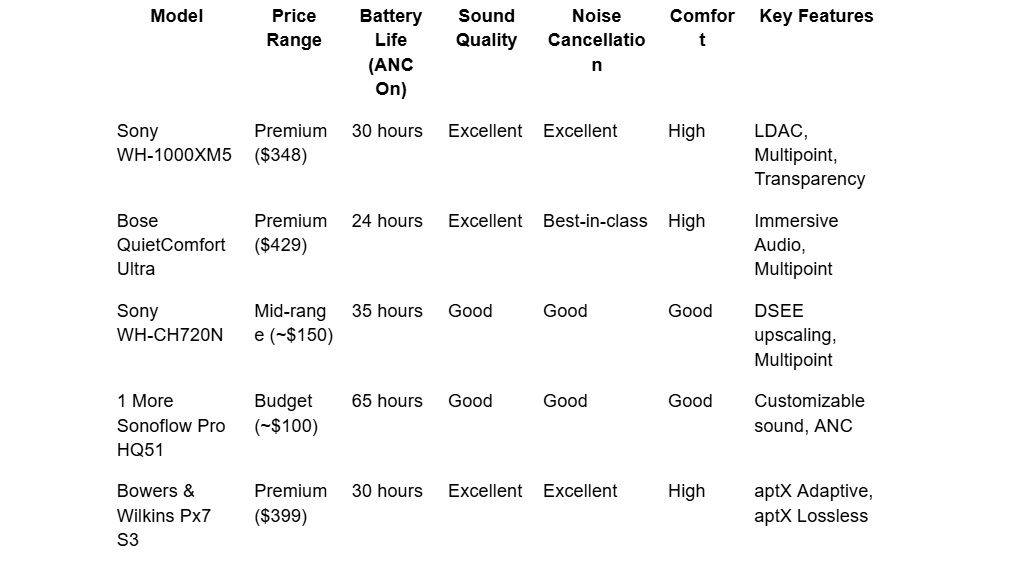 | Model | Price Range | Battery Life (ANC On) | Sound Quality | Noise Cancellation | Comfort | Key Features |
|---|---|---|---|---|---|---|
| Sony WH-1000XM5 | Premium ($348) | 30 hours | Excellent | Excellent | High | LDAC, Multipoint, Transparency |
| Bose QuietComfort Ultra | Premium ($429) | 24 hours | Excellent | Best-in-class | High | Immersive Audio, Multipoint |
| Sony WH-CH720N | Mid-range (~$150) | 35 hours | Good | Good | Good | DSEE upscaling, Multipoint |
| 1 More Sonoflow Pro HQ51 | Budget (~$100) | 65 hours | Good | Good | Good | Customizable sound, ANC |
| Bowers & Wilkins Px7 S3 | Premium ($399) | 30 hours | Excellent | Excellent | High | aptX Adaptive, aptX Lossless |